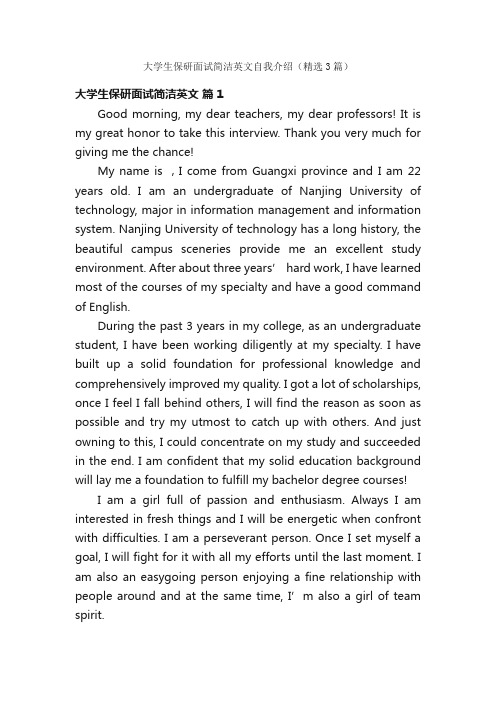 大学生保研面试简洁英文自我介绍（精选3篇）

大学生保研面试简洁英文 篇1

Good morning, my dear teachers, my dear professors! It is my great honor to take this interview. Thank you very much for giving me the chance!

My name is , I come from Guangxi province and I am 22 years old. I am an undergraduate of Nanjing University of technology, major in information management and information system. Nanjing University of technology has a long history, the beautiful campus sceneries provide me an excellent study environment. After about three years' hard work, I have learned most of the courses of my specialty and have a good command of English.

During the past 3 years in my college, as an undergraduate student, I have been working diligently at my specialty. I have built up a solid foundation for professional knowledge and comprehensively improved my quality. I got a lot of scholarships, once I feel I fall behind others, I will find the reason as soon as possible and try my utmost to catch up with others. And just owning to this, I could concentrate on my study and succeeded in the end. I am confident that my solid education background will lay me a foundation to fulfill my bachelor degree courses!

I am a girl full of passion and enthusiasm. Always I am interested in fresh things and I will be energetic when confront with difficulties. I am a perseverant person. Once I set myself a goal, I will fight for it with all my efforts until the last moment. I am also an easygoing person enjoying a fine relationship with people around and at the same time, I' m also a girl of team spirit.